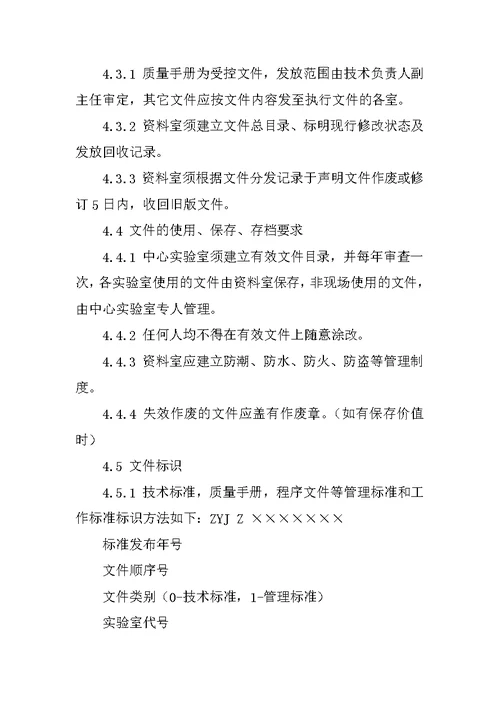 4.3.1 质量手册为受控文件，发放范围由技术负责人副主任审定，其它文件应按文件内容发至执行文件的各室。

4.3.2 资料室须建立文件总目录、标明现行修改状态及发放回收记录。

4.3.3 资料室须根据文件分发记录于声明文件作废或修订 5 日内，收回旧版文件。

4.4 文件的使用、保存、存档要求

4.4.1 中心实验室须建立有效文件目录，并每年审查一次，各实验室使用的文件由资料室保存，非现场使用的文件，由中心实验室专人管理。

4.4.2 任何人均不得在有效文件上随意涂改。

4.4.3 资料室应建立防潮、防水、防火、防盗等管理制度。

4.4.4 失效作废的文件应盖有作废章。（如有保存价值时）

4.5 文件标识

4.5.1 技术标准，质量手册，程序文件等管理标准和工作标准标识方法如下：ZYJ Z ×××××××

标准发布年号

文件顺序号

文件类别（0-技术标准，1-管理标准）

实验室代号